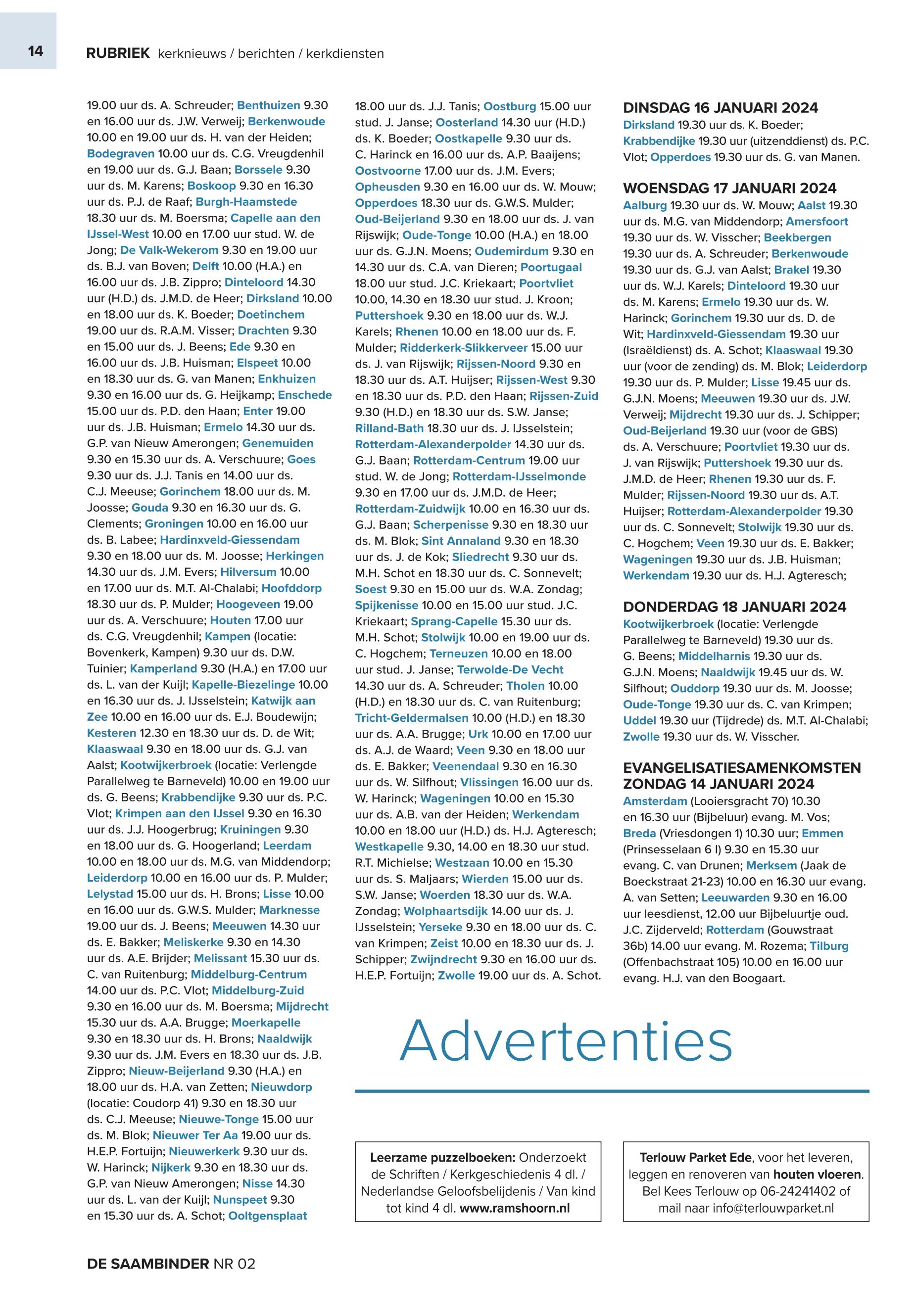 14

RUBRIEK kerknieuws / berichten / kerkdiensten

19.00 uur ds. A. Schreuder; Benthuizen 9.30 en 16.00 uur ds. J.W. Verweij; Berkenwoude 10.00 en 19.00 uur ds. H. van der Heiden; Bodegraven 10.00 uur ds. C.G. Vreugdenhil en 19.00 uur ds. G.J. Baan; Borssele 9.30 uur ds. M. Karens; Boskoop 9.30 en 16.30 uur ds. P.J. de Raaf; Burgh-Haamstede 18.30 uur ds. M. Boersma; Capelle aan den IJssel-West 10.00 en 17.00 uur stud. W. de Jong; De Valk-Wekerom 9.30 en 19.00 uur ds. B.J. van Boven; Delft 10.00 (H.A.) en 16.00 uur ds. J.B. Zippro; Dinteloord 14.30 uur (H.D.) ds. J.M.D. de Heer; Dirksland 10.00 en 18.00 uur ds. K. Boeder; Doetinchem 19.00 uur ds. R.A.M. Visser; Drachten 9.30 en 15.00 uur ds. J. Beens; Ede 9.30 en 16.00 uur ds. J.B. Huisman; Elspeet 10.00 en 18.30 uur ds. G. van Manen; Enkhuizen 9.30 en 16.00 uur ds. G. Heijkamp; Enschede 15.00 uur ds. P.D. den Haan; Enter 19.00 uur ds. J.B. Huisman; Ermelo 14.30 uur ds. G.P. van Nieuw Amerongen; Genemuiden 9.30 en 15.30 uur ds. A. Verschuure; Goes 9.30 uur ds. J.J. Tanis en 14.00 uur ds. C.J. Meeuse; Gorinchem 18.00 uur ds. M. Joosse; Gouda 9.30 en 16.30 uur ds. G. Clements; Groningen 10.00 en 16.00 uur ds. B. Labee; Hardinxveld-Giessendam 9.30 en 18.00 uur ds. M. Joosse; Herkingen 14.30 uur ds. J.M. Evers; Hilversum 10.00 en 17.00 uur ds. M.T. Al-Chalabi; Hoofddorp 18.30 uur ds. P. Mulder; Hoogeveen 19.00 uur ds. A. Verschuure; Houten 17.00 uur ds. C.G. Vreugdenhil; Kampen (locatie: Bovenkerk, Kampen) 9.30 uur ds. D.W. Tuinier; Kamperland 9.30 (H.A.) en 17.00 uur ds. L. van der Kuijl; Kapelle-Biezelinge 10.00 en 16.30 uur ds. J. IJsselstein; Katwijk aan Zee 10.00 en 16.00 uur ds. E.J. Boudewijn; Kesteren 12.30 en 18.30 uur ds. D. de Wit; Klaaswaal 9.30 en 18.00 uur ds. G.J. van Aalst; Kootwijkerbroek (locatie: Verlengde Parallelweg te Barneveld) 10.00 en 19.00 uur ds. G. Beens; Krabbendijke 9.30 uur ds. P.C. Vlot; Krimpen aan den IJssel 9.30 en 16.30 uur ds. J.J. Hoogerbrug; Kruiningen 9.30 en 18.00 uur ds. G. Hoogerland; Leerdam 10.00 en 18.00 uur ds. M.G. van Middendorp; Leiderdorp 10.00 en 16.00 uur ds. P. Mulder; Lelystad 15.00 uur ds. H. Brons; Lisse 10.00 en 16.00 uur ds. G.W.S. Mulder; Marknesse 19.00 uur ds. J. Beens; Meeuwen 14.30 uur ds. E. Bakker; Meliskerke 9.30 en 14.30 uur ds. A.E. Brijder; Melissant 15.30 uur ds. C. van Ruitenburg; Middelburg-Centrum 14.00 uur ds. P.C. Vlot; Middelburg-Zuid 9.30 en 16.00 uur ds. M. Boersma; Mijdrecht 15.30 uur ds. A.A. Brugge; Moerkapelle 9.30 en 18.30 uur ds. H. Brons; Naaldwijk 9.30 uur ds. J.M. Evers en 18.30 uur ds. J.B. Zippro; Nieuw-Beijerland 9.30 (H.A.) en 18.00 uur ds. H.A. van Zetten; Nieuwdorp (locatie: Coudorp 41) 9.30 en 18.30 uur ds. C.J. Meeuse; Nieuwe-Tonge 15.00 uur ds. M. Blok; Nieuwer Ter Aa 19.00 uur ds. H.E.P. Fortuijn; Nieuwerkerk 9.30 uur ds. W. Harinck; Nijkerk 9.30 en 18.30 uur ds. G.P. van Nieuw Amerongen; Nisse 14.30 uur ds. L. van der Kuijl; Nunspeet 9.30 en 15.30 uur ds. A. Schot; Ooltgensplaat 18.00 uur ds. J.J. Tanis; Oostburg 15.00 uur stud. J. Janse; Oosterland 14.30 uur (H.D.) ds. K. Boeder; Oostkapelle 9.30 uur ds. C. Harinck en 16.00 uur ds. A.P. Baaijens; Oostvoorne 17.00 uur ds. J.M. Evers; Opheusden 9.30 en 16.00 uur ds. W. Mouw; Opperdoes 18.30 uur ds. G.W.S. Mulder; Oud-Beijerland 9.30 en 18.00 uur ds. J. van Rijswijk; Oude-Tonge 10.00 (H.A.) en 18.00 uur ds. G.J.N. Moens; Oudemirdum 9.30 en 14.30 uur ds. C.A. van Dieren; Poortugaal 18.00 uur stud. J.C. Kriekaart; Poortvliet 10.00, 14.30 en 18.30 uur stud. J. Kroon; Puttershoek 9.30 en 18.00 uur ds. W.J. Karels; Rhenen 10.00 en 18.00 uur ds. F. Mulder; Ridderkerk-Slikkerveer 15.00 uur ds. J. van Rijswijk; Rijssen-Noord 9.30 en 18.30 uur ds. A.T. Huijser; Rijssen-West 9.30 en 18.30 uur ds. P.D. den Haan; Rijssen-Zuid 9.30 (H.D.) en 18.30 uur ds. S.W. Janse; Rilland-Bath 18.30 uur ds. J. IJsselstein; Rotterdam-Alexanderpolder 14.30 uur ds. G.J. Baan; Rotterdam-Centrum 19.00 uur stud. W. de Jong; Rotterdam-IJsselmonde 9.30 en 17.00 uur ds. J.M.D. de Heer; Rotterdam-Zuidwijk 10.00 en 16.30 uur ds. G.J. Baan; Scherpenisse 9.30 en 18.30 uur ds. M. Blok; Sint Annaland 9.30 en 18.30 uur ds. J. de Kok; Sliedrecht 9.30 uur ds. M.H. Schot en 18.30 uur ds. C. Sonnevelt; Soest 9.30 en 15.00 uur ds. W.A. Zondag; Spijkenisse 10.00 en 15.00 uur stud. J.C. Kriekaart; Sprang-Capelle 15.30 uur ds. M.H. Schot; Stolwijk 10.00 en 19.00 uur ds. C. Hogchem; Terneuzen 10.00 en 18.00 uur stud. J. Janse; Terwolde-De Vecht 14.30 uur ds. A. Schreuder; Tholen 10.00 (H.D.) en 18.30 uur ds. C. van Ruitenburg; Tricht-Geldermalsen 10.00 (H.D.) en 18.30 uur ds. A.A. Brugge; Urk 10.00 en 17.00 uur ds. A.J. de Waard; Veen 9.30 en 18.00 uur ds. E. Bakker; Veenendaal 9.30 en 16.30 uur ds. W. Silfhout; Vlissingen 16.00 uur ds. W. Harinck; Wageningen 10.00 en 15.30 uur ds. A.B. van der Heiden; Werkendam 10.00 en 18.00 uur (H.D.) ds. H.J. Agteresch; Westkapelle 9.30, 14.00 en 18.30 uur stud. R.T. Michielse; Westzaan 10.00 en 15.30 uur ds. S. Maljaars; Wierden 15.00 uur ds. S.W. Janse; Woerden 18.30 uur ds. W.A. Zondag; Wolphaartsdijk 14.00 uur ds. J. IJsselstein; Yerseke 9.30 en 18.00 uur ds. C. van Krimpen; Zeist 10.00 en 18.30 uur ds. J. Schipper; Zwijndrecht 9.30 en 16.00 uur ds. H.E.P. Fortuijn; Zwolle 19.00 uur ds. A. Schot.

DINSDAG 16 JANUARI 2024
Dirksland 19.30 uur ds. K. Boeder; Krabbendijke 19.30 uur (uitzenddienst) ds. P.C. Vlot; Opperdoes 19.30 uur ds. G. van Manen.

WOENSDAG 17 JANUARI 2024
Aalburg 19.30 uur ds. W. Mouw; Aalst 19.30 uur ds. M.G. van Middendorp; Amersfoort 19.30 uur ds. W. Visscher; Beekbergen 19.30 uur ds. A. Schreuder; Berkenwoude 19.30 uur ds. G.J. van Aalst; Brakel 19.30 uur ds. W.J. Karels; Dinteloord 19.30 uur ds. M. Karens; Ermelo 19.30 uur ds. W. Harinck; Gorinchem 19.30 uur ds. D. de Wit; Hardinxveld-Giessendam 19.30 uur (Israëldienst) ds. A. Schot; Klaaswaal 19.30 uur (voor de zending) ds. M. Blok; Leiderdorp 19.30 uur ds. P. Mulder; Lisse 19.45 uur ds. G.J.N. Moens; Meeuwen 19.30 uur ds. J.W. Verweij; Mijdrecht 19.30 uur ds. J. Schipper; Oud-Beijerland 19.30 uur (voor de GBS) ds. A. Verschuure; Poortvliet 19.30 uur ds. J. van Rijswijk; Puttershoek 19.30 uur ds. J.M.D. de Heer; Rhenen 19.30 uur ds. F. Mulder; Rijssen-Noord 19.30 uur ds. A.T. Huijser; Rotterdam-Alexanderpolder 19.30 uur ds. C. Sonnevelt; Stolwijk 19.30 uur ds. C. Hogchem; Veen 19.30 uur ds. E. Bakker; Wageningen 19.30 uur ds. J.B. Huisman; Werkendam 19.30 uur ds. H.J. Agteresch;

DONDERDAG 18 JANUARI 2024
Kootwijkerbroek (locatie: Verlengde Parallelweg te Barneveld) 19.30 uur ds. G. Beens; Middelharnis 19.30 uur ds. G.J.N. Moens; Naaldwijk 19.45 uur ds. W. Silfhout; Ouddorp 19.30 uur ds. M. Joosse; Oude-Tonge 19.30 uur ds. C. van Krimpen; Uddel 19.30 uur (Tijdrede) ds. M.T. Al-Chalabi; Zwolle 19.30 uur ds. W. Visscher.

EVANGELISATIESAMENKOMSTEN ZONDAG 14 JANUARI 2024
Amsterdam (Looiersgracht 70) 10.30 en 16.30 uur (Bijbeluur) evang. M. Vos; Breda (Vriesdongen 1) 10.30 uur; Emmen (Prinsesselaan 6 I) 9.30 en 15.30 uur evang. C. van Drunen; Merksem (Jaak de Boeckstraat 21-23) 10.00 en 16.30 uur evang. A. van Setten; Leeuwarden 9.30 en 16.00 uur leesdienst, 12.00 uur Bijbeluurtje oud. J.C. Zijderveld; Rotterdam (Gouwstraat 36b) 14.00 uur evang. M. Rozema; Tilburg (Offenbachstraat 105) 10.00 en 16.00 uur evang. H.J. van den Boogaart.

Advertenties

Leerzame puzzelboeken: Onderzoekt de Schriften / Kerkgeschiedenis 4 dl. / Nederlandse Geloofsbelijdenis / Van kind tot kind 4 dl. www.ramshoorn.nl

Terlouw Parket Ede, voor het leveren, leggen en renoveren van houten vloeren. Bel Kees Terlouw op 06-24241402 of mail naar info@terlouwparket.nl

DE SAAMBINDER NR 02